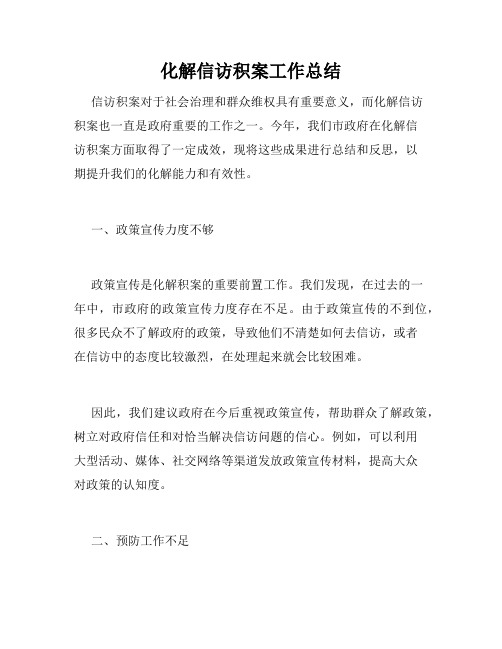 化解信访积案工作总结

信访积案对于社会治理和群众维权具有重要意义，而化解信访积案也一直是政府重要的工作之一。今年，我们市政府在化解信访积案方面取得了一定成效，现将这些成果进行总结和反思，以期提升我们的化解能力和有效性。

一、政策宣传力度不够

政策宣传是化解积案的重要前置工作。我们发现，在过去的一年中，市政府的政策宣传力度存在不足。由于政策宣传的不到位，很多民众不了解政府的政策，导致他们不清楚如何去信访，或者在信访中的态度比较激烈，在处理起来就会比较困难。

因此，我们建议政府在今后重视政策宣传，帮助群众了解政策，树立对政府信任和对恰当解决信访问题的信心。例如，可以利用大型活动、媒体、社交网络等渠道发放政策宣传材料，提高大众对政策的认知度。

二、预防工作不足